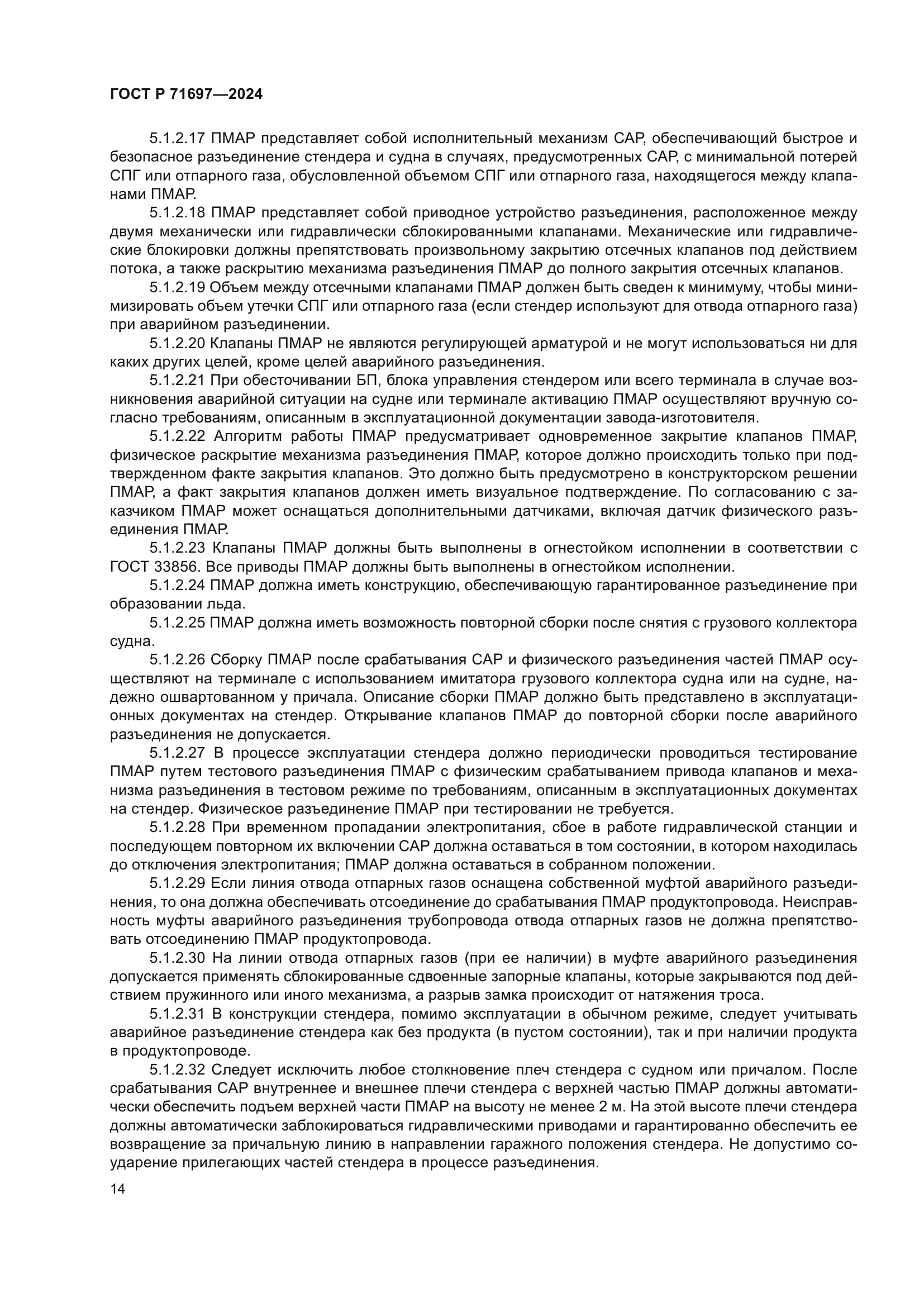 ГОСТ Р 71697—2024

5.1.2.17 ПМАР представляет собой исполнительный механизм САР, обеспечивающий быстрое и безопасное разъединение стендера и судна в случаях, предусмотренных САР, с минимальной потерей СПГ или отпарного газа, обусловленной объемом СПГ или отпарного газа, находящегося между клапанами ПМАР.

5.1.2.18 ПМАР представляет собой приводное устройство разъединения, расположенное между двумя механически или гидравлически сблокированными клапанами. Механические или гидравлические блокировки должны препятствовать произвольному закрытию отсечных клапанов под действием потока, а также раскрытию механизма разъединения ПМАР до полного закрытия отсечных клапанов.

5.1.2.19 Объем между отсечными клапанами ПМАР должен быть сведен к минимуму, чтобы минимизировать объем утечки СПГ или отпарного газа (если стендер используют для отвода отпарного газа) при аварийном разъединении.

5.1.2.20 Клапаны ПМАР не являются регулирующей арматурой и не могут использоваться ни для каких других целей, кроме целей аварийного разъединения.

5.1.2.21 При обесточивании БП, блока управления стендером или всего терминала в случае возникновения аварийной ситуации на судне или терминале активацию ПМАР осуществляют вручную согласно требованиям, описанным в эксплуатационной документации завода-изготовителя.

5.1.2.22 Алгоритм работы ПМАР предусматривает одновременное закрытие клапанов ПМАР, физическое раскрытие механизма разъединения ПМАР, которое должно происходить только при подтвержденном факте закрытия клапанов. Это должно быть предусмотрено в конструкторском решении ПМАР, а факт закрытия клапанов должен иметь визуальное подтверждение. По согласованию с заказчиком ПМАР может оснащаться дополнительными датчиками, включая датчик физического разъединения ПМАР.

5.1.2.23 Клапаны ПМАР должны быть выполнены в огнестойком исполнении в соответствии с ГОСТ 33856. Все приводы ПМАР должны быть выполнены в огнестойком исполнении.

5.1.2.24 ПМАР должна иметь конструкцию, обеспечивающую гарантированное разъединение при образовании льда.

5.1.2.25 ПМАР должна иметь возможность повторной сборки после снятия с грузового коллектора судна.

5.1.2.26 Сборку ПМАР после срабатывания САР и физического разъединения частей ПМАР осуществляют на терминале с использованием имитатора грузового коллектора судна или на судне, надежно ошвартованном у причала. Описание сборки ПМАР должно быть представлено в эксплуатационных документах на стендер. Открывание клапанов ПМАР до повторной сборки после аварийного разъединения не допускается.

5.1.2.27 В процессе эксплуатации стендера должно периодически проводиться тестирование ПМАР путем тестового разъединения ПМАР с физическим срабатыванием привода клапанов и механизма разъединения в тестовом режиме по требованиям, описанным в эксплуатационных документах на стендер. Физическое разъединение ПМАР при тестировании не требуется.

5.1.2.28 При временном пропадании электропитания, сбое в работе гидравлической станции и последующем повторном их включении САР должна оставаться в том состоянии, в котором находилась до отключения электропитания; ПМАР должна оставаться в собранном положении.

5.1.2.29 Если линия отвода отпарных газов оснащена собственной муфтой аварийного разъединения, то она должна обеспечивать отсоединение до срабатывания ПМАР продуктопровода. Неисправность муфты аварийного разъединения трубопровода отвода отпарных газов не должна препятствовать отсоединению ПМАР продуктопровода.

5.1.2.30 На линии отвода отпарных газов (при ее наличии) в муфте аварийного разъединения допускается применять сблокированные сдвоенные запорные клапаны, которые закрываются под действием пружинного или иного механизма, а разрыв замка происходит от натяжения троса.

5.1.2.31 В конструкции стендера, помимо эксплуатации в обычном режиме, следует учитывать аварийное разъединение стендера как без продукта (в пустом состоянии), так и при наличии продукта в продуктопроводе.

5.1.2.32 Следует исключить любое столкновение плеч стендера с судном или причалом. После срабатывания САР внутреннее и внешнее плечи стендера с верхней частью ПМАР должны автоматически обеспечить подъем верхней части ПМАР на высоту не менее 2 м. На этой высоте плечи стендера должны автоматически заблокироваться гидравлическими приводами и гарантированно обеспечить ее возвращение за причальную линию в направлении гаражного положения стендера. Не допустимо соударение прилегающих частей стендера в процессе разъединения.

14